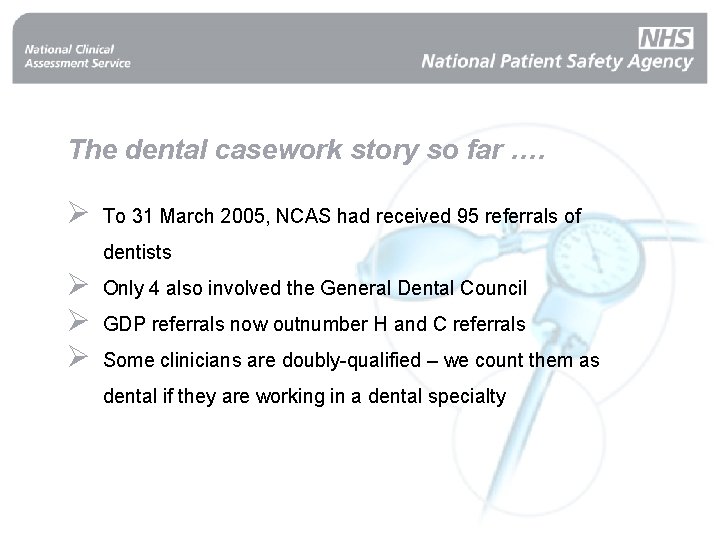 National Clinical
Assessment Service

NHS
National Patient Safety Agency

The dental casework story so far ….

➢ To 31 March 2005, NCAS had received 95 referrals of dentists

➢ Only 4 also involved the General Dental Council

➢ GDP referrals now outnumber H and C referrals

➢ Some clinicians are doubly-qualified – we count them as dental if they are working in a dental specialty